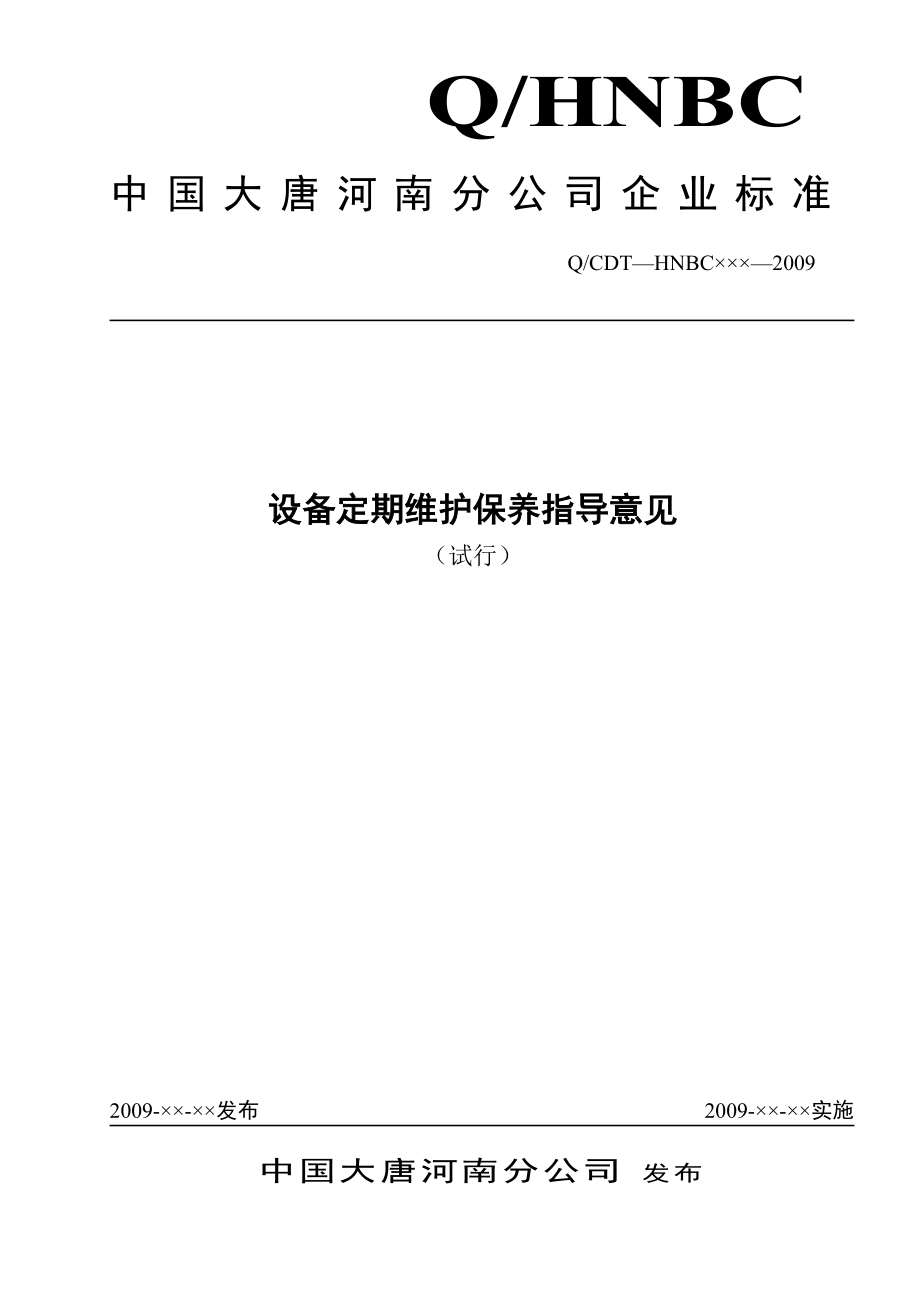 Q/HNBC

中国大唐河南分公司企业标准

Q/CDT—HNBC×××—2009

设备定期维护保养指导意见

（试行）

2009-××-××发布

2009-××-××实施

中国大唐河南分公司 发布